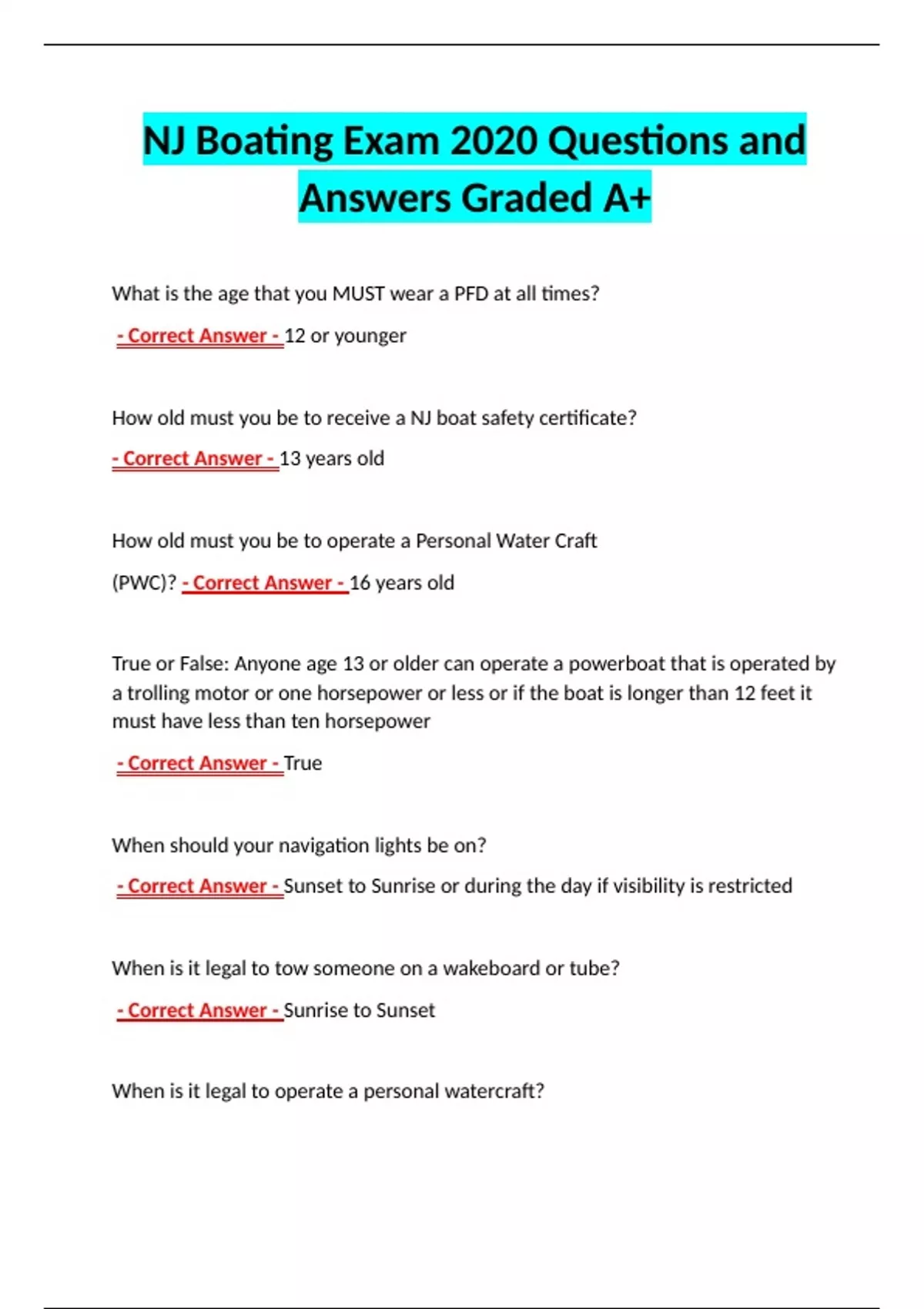 NJ Boating Exam 2020 Questions and Answers Graded A+

What is the age that you MUST wear a PFD at all times?

- Correct Answer - 12 or younger

How old must you be to receive a NJ boat safety certificate?

- Correct Answer - 13 years old

How old must you be to operate a Personal Water Craft (PWC)? - Correct Answer - 16 years old

True or False: Anyone age 13 or older can operate a powerboat that is operated by a trolling motor or one horsepower or less or if the boat is longer than 12 feet it must have less than ten horsepower

- Correct Answer - True

When should your navigation lights be on?

- Correct Answer - Sunset to Sunrise or during the day if visibility is restricted

When is it legal to tow someone on a wakeboard or tube?

- Correct Answer - Sunrise to Sunset

When is it legal to operate a personal watercraft?